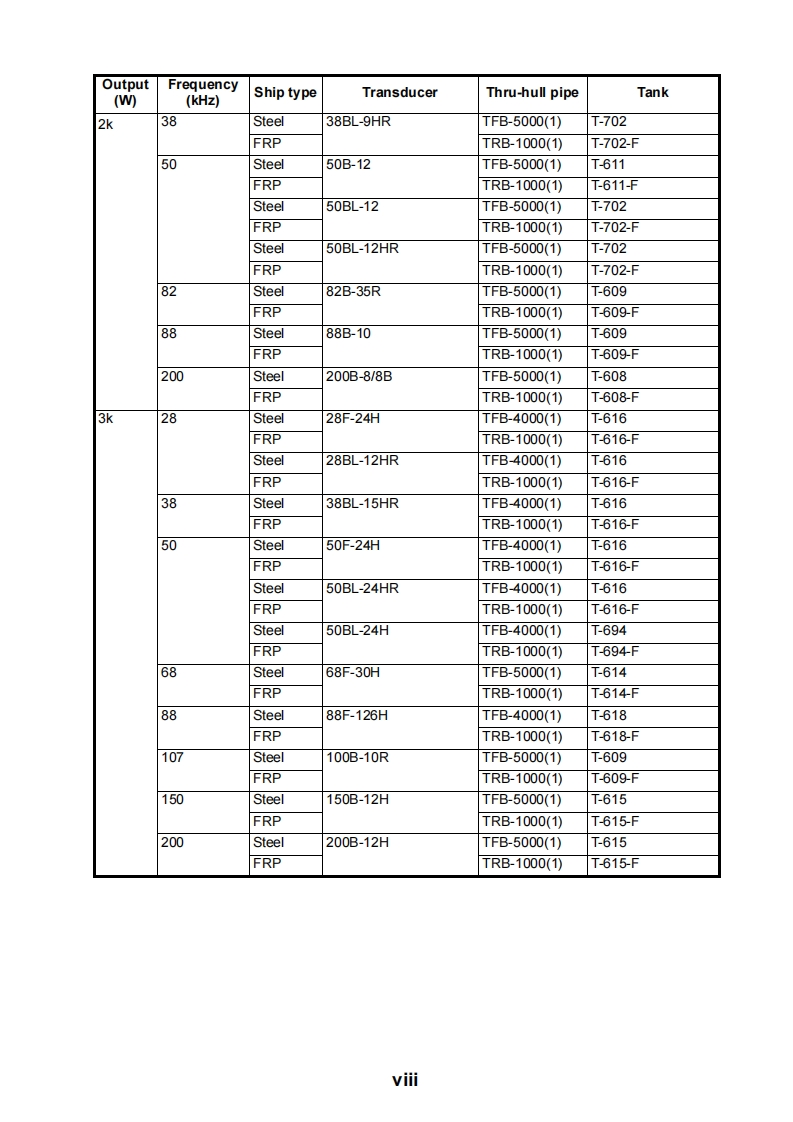 | Output (W) | Frequency (kHz) | Ship type | Transducer | Thru-hull pipe | Tank |
|---|---|---|---|---|---|
| 2k | 38 | Steel | 38BL-9HR | TFB-5000(1) | T-702 |
| | | FRP | | TRB-1000(1) | T-702-F |
| | 50 | Steel | 50B-12 | TFB-5000(1) | T-611 |
| | | FRP | | TRB-1000(1) | T-611-F |
| | | Steel | 50BL-12 | TFB-5000(1) | T-702 |
| | | FRP | | TRB-1000(1) | T-702-F |
| | | Steel | 50BL-12HR | TFB-5000(1) | T-702 |
| | | FRP | | TRB-1000(1) | T-702-F |
| | 82 | Steel | 82B-35R | TFB-5000(1) | T-609 |
| | | FRP | | TRB-1000(1) | T-609-F |
| | 88 | Steel | 88B-10 | TFB-5000(1) | T-609 |
| | | FRP | | TRB-1000(1) | T-609-F |
| | 200 | Steel | 200B-8/8B | TFB-5000(1) | T-608 |
| | | FRP | | TRB-1000(1) | T-608-F |
| 3k | 28 | Steel | 28F-24H | TFB-4000(1) | T-616 |
| | | FRP | | TRB-1000(1) | T-616-F |
| | | Steel | 28BL-12HR | TFB-4000(1) | T-616 |
| | | FRP | | TRB-1000(1) | T-616-F |
| | 38 | Steel | 38BL-15HR | TFB-4000(1) | T-616 |
| | | FRP | | TRB-1000(1) | T-616-F |
| | 50 | Steel | 50F-24H | TFB-4000(1) | T-616 |
| | | FRP | | TRB-1000(1) | T-616-F |
| | | Steel | 50BL-24HR | TFB-4000(1) | T-616 |
| | | FRP | | TRB-1000(1) | T-616-F |
| | | Steel | 50BL-24H | TFB-4000(1) | T-694 |
| | | FRP | | TRB-1000(1) | T-694-F |
| | 68 | Steel | 68F-30H | TFB-5000(1) | T-614 |
| | | FRP | | TRB-1000(1) | T-614-F |
| | 88 | Steel | 88F-126H | TFB-4000(1) | T-618 |
| | | FRP | | TRB-1000(1) | T-618-F |
| | 107 | Steel | 100B-10R | TFB-5000(1) | T-609 |
| | | FRP | | TRB-1000(1) | T-609-F |
| | 150 | Steel | 150B-12H | TFB-5000(1) | T-615 |
| | | FRP | | TRB-1000(1) | T-615-F |
| | 200 | Steel | 200B-12H | TFB-5000(1) | T-615 |
| | | FRP | | TRB-1000(1) | T-615-F |

viii